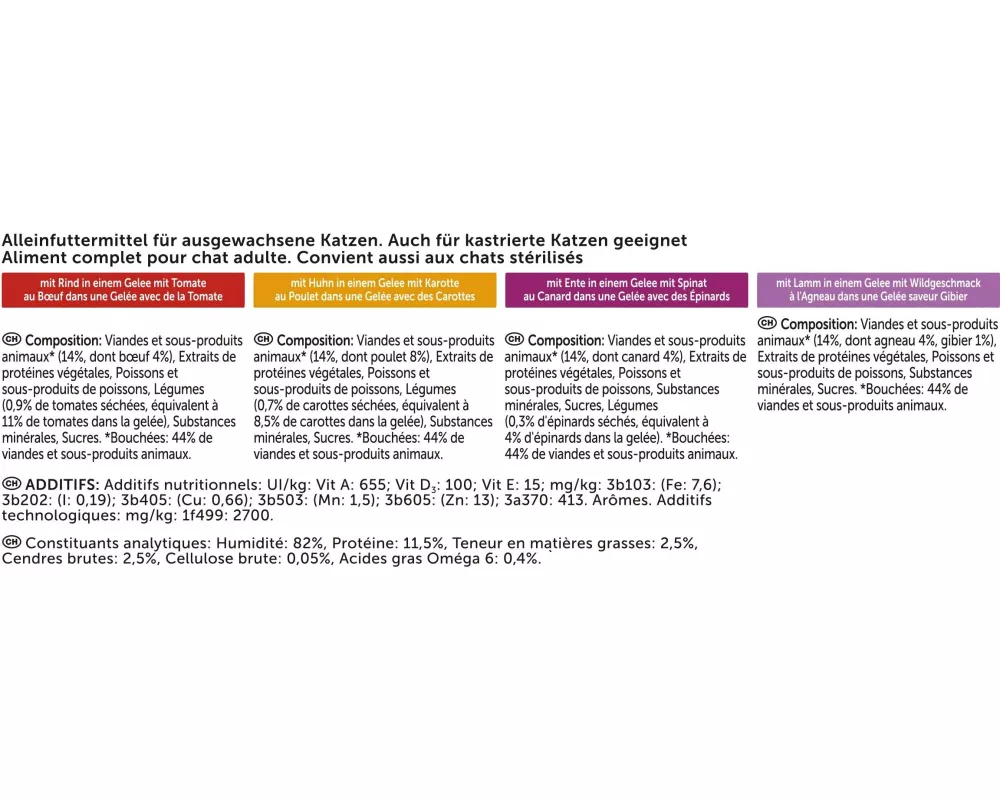 Alleinfuttermittel für ausgewachsene Katzen. Auch für kastrierte Katzen geeignet
Aliment complet pour chat adulte. Convient aussi aux chats stérilisés

mit Rind in einem Gelee mit Tomate
au Bœuf dans une Gelée avec de la Tomate

CH Composition: Viandes et sous-produits animaux* (14%, dont bœuf 4%), Extraits de protéines végétales, Poissons et sous-produits de poissons, Légumes (0,9% de tomates séchées, équivalent à 11% de tomates dans la gelée), Substances minérales, Sucres. *Bouchées: 44% de viandes et sous-produits animaux.

mit Huhn in einem Gelee mit Karotte
au Poulet dans une Gelée avec des Carottes

CH Composition: Viandes et sous-produits animaux* (14%, dont poulet 8%), Extraits de protéines végétales, Poissons et sous-produits de poissons, Légumes (0,7% de carottes séchées, équivalent à 8,5% de carottes dans la gelée), Substances minérales, Sucres. *Bouchées: 44% de viandes et sous-produits animaux.

mit Ente in einem Gelee mit Spinat
au Canard dans une Gelée avec des Épinards

CH Composition: Viandes et sous-produits animaux* (14%, dont canard 4%), Extraits de protéines végétales, Poissons et sous-produits de poissons, Substances minérales, Sucres, Légumes (0,3% d'épinards séchés, équivalent à 4% d'épinards dans la gelée). *Bouchées: 44% de viandes et sous-produits animaux.

mit Lamm in einem Gelee mit Wildgeschmack
à l'Agneau dans une Gelée saveur Gibier

CH Composition: Viandes et sous-produits animaux* (14%, dont agneau 4%, gibier 1%), Extraits de protéines végétales, Poissons et sous-produits de poissons, Substances minérales, Sucres. *Bouchées: 44% de viandes et sous-produits animaux.

CH ADDITIFS: Additifs nutritionnels: UI/kg: Vit A: 655; Vit $D_3$: 100; Vit E: 15; mg/kg: 3b103: (Fe: 7,6); 3b202: (I: 0,19); 3b405: (Cu: 0,66); 3b503: (Mn: 1,5); 3b605: (Zn: 13); 3a370: 413. Arômes. Additifs technologiques: mg/kg: 1f499: 2700.

CH Constituants analytiques: Humidité: 82%, Protéine: 11,5%, Teneur en matières grasses: 2,5%, Cendres brutes: 2,5%, Cellulose brute: 0,05%, Acides gras Oméga 6: 0,4%.